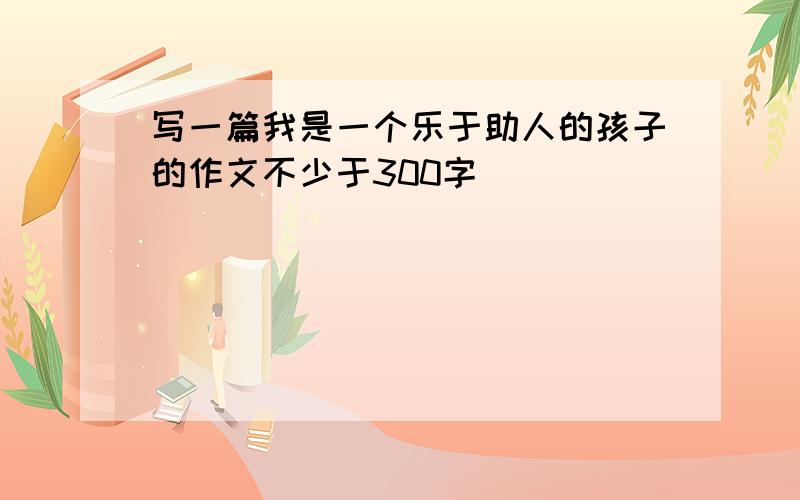 写一篇我是一个乐于助人的孩子的作文不少于300字